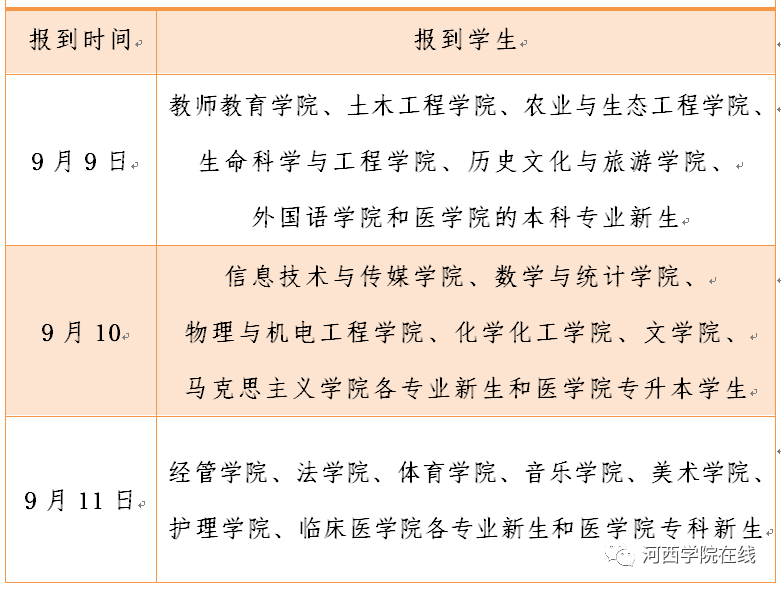 | 报到时间 | 报到学生 |
|---|---|
| 9月9日 | 教师教育学院、土木工程学院、农业与生态工程学院、生命科学与工程学院、历史文化与旅游学院、外国语学院和医学院的本科专业新生 |
| 9月10 | 信息技术与传媒学院、数学与统计学院、物理与机电工程学院、化学化工学院、文学院、马克思主义学院各专业新生和医学院专升本学生 |
| 9月11日 | 经管学院、法学院、体育学院、音乐学院、美术学院、护理学院、临床医学院各专业新生和医学院专科新生 |

河西学院在线